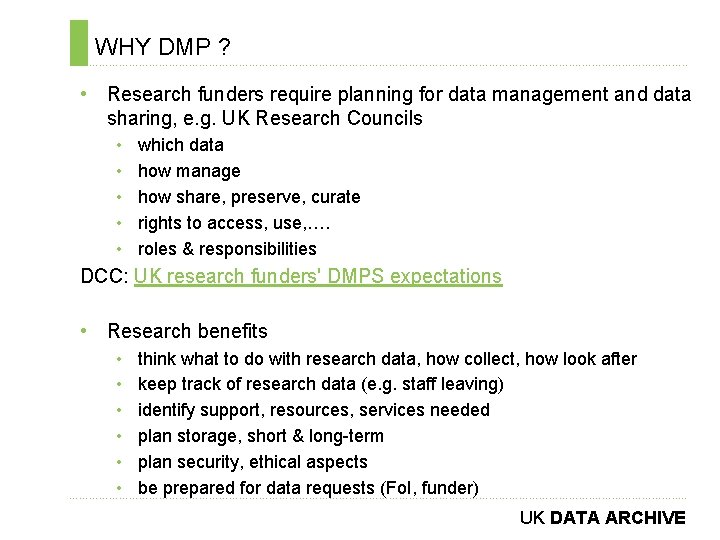 WHY DMP ?

• Research funders require planning for data management and data sharing, e.g. UK Research Councils
  • which data
  • how manage
  • how share, preserve, curate
  • rights to access, use,….
  • roles & responsibilities

DCC: UK research funders' DMPS expectations

• Research benefits
  • think what to do with research data, how collect, how look after
  • keep track of research data (e.g. staff leaving)
  • identify support, resources, services needed
  • plan storage, short & long-term
  • plan security, ethical aspects
  • be prepared for data requests (FoI, funder)

UK DATA ARCHIVE